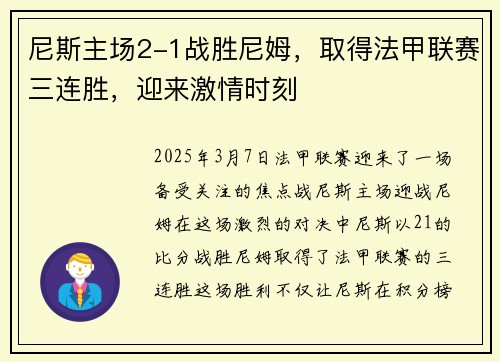 尼斯主场2-1战胜尼姆，取得法甲联赛三连胜，迎来激情时刻

2025年3月7日法甲联赛迎来了一场备受关注的焦点战尼斯主场迎战尼姆在这场激烈的对决中尼斯以21的比分战胜尼姆取得了法甲联赛的三连胜这场胜利不仅让尼斯在积分榜